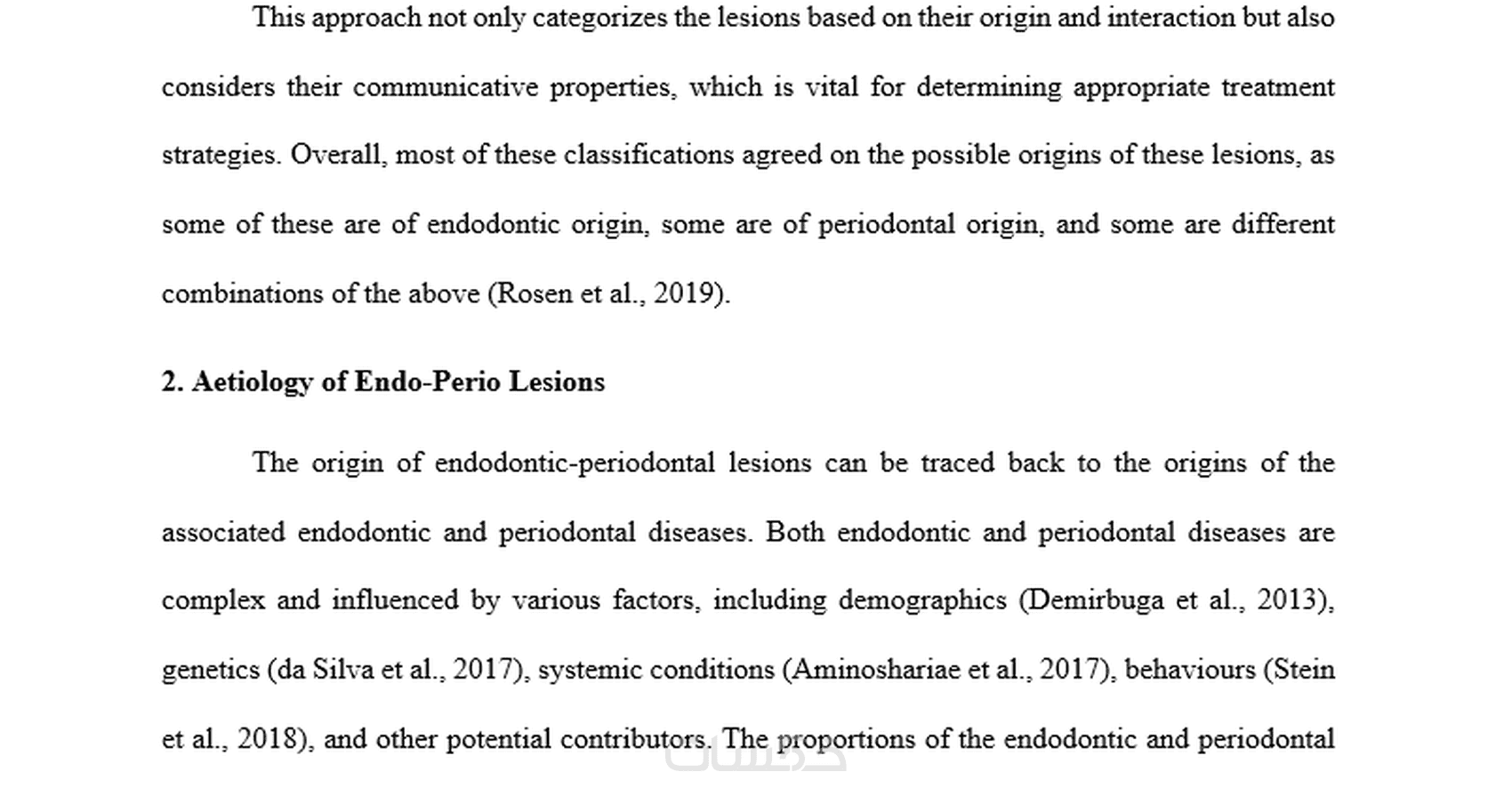 This approach not only categorizes the lesions based on their origin and interaction but also considers their communicative properties, which is vital for determining appropriate treatment strategies. Overall, most of these classifications agreed on the possible origins of these lesions, as some of these are of endodontic origin, some are of periodontal origin, and some are different combinations of the above (Rosen et al., 2019).

2. Aetiology of Endo-Perio Lesions

The origin of endodontic-periodontal lesions can be traced back to the origins of the associated endodontic and periodontal diseases. Both endodontic and periodontal diseases are complex and influenced by various factors, including demographics (Demirbuga et al., 2013), genetics (da Silva et al., 2017), systemic conditions (Aminoshariae et al., 2017), behaviours (Stein et al., 2018), and other potential contributors. The proportions of the endodontic and periodontal

خمسات